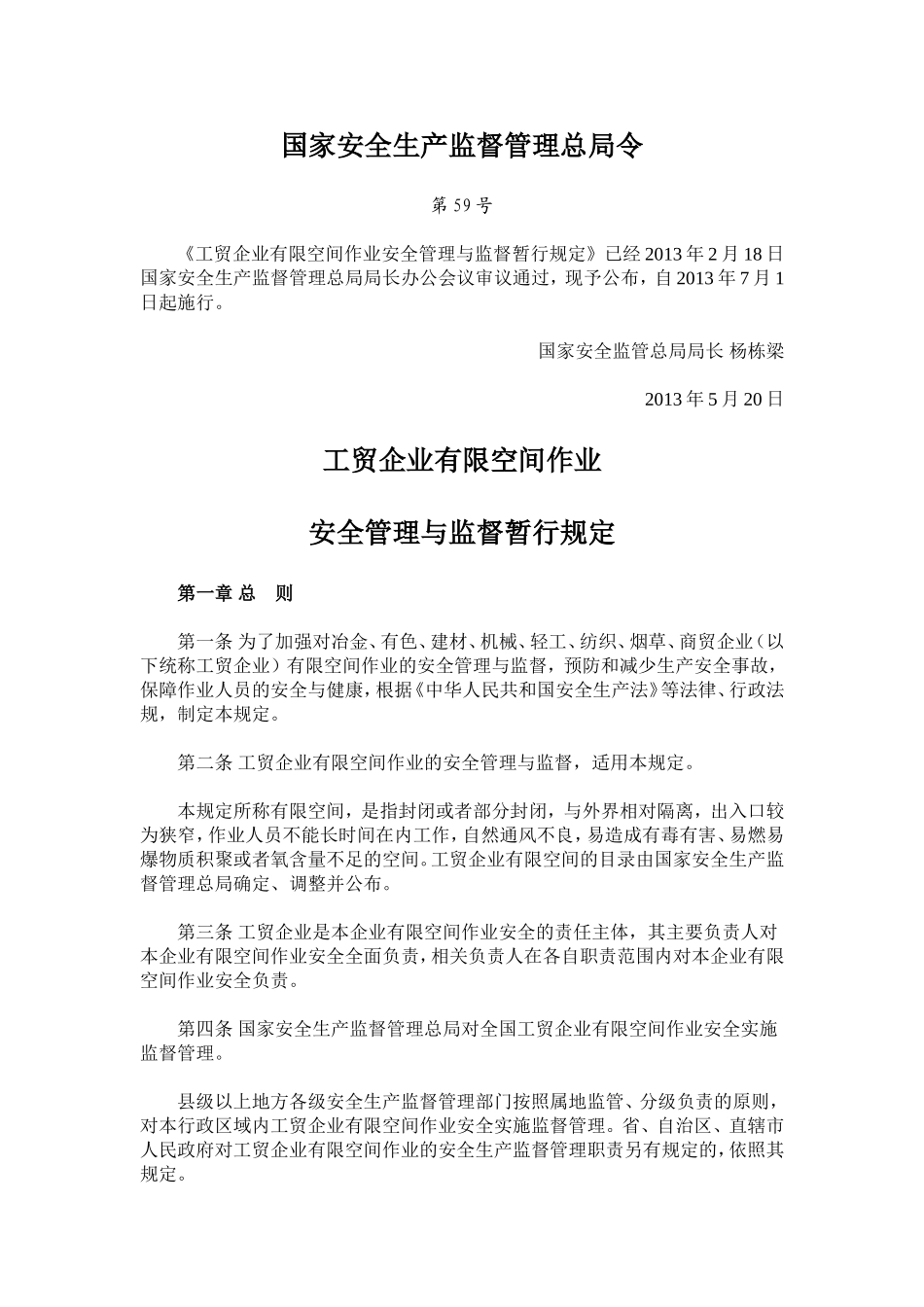 国家安全生产监督管理总局令

第 59 号

《工贸企业有限空间作业安全管理与监督暂行规定》已经 2013 年 2 月 18 日国家安全生产监督管理总局局长办公会议审议通过，现予公布，自 2013 年 7 月 1 日起施行。

国家安全监管总局局长 杨栋梁

2013 年 5 月 20 日

工贸企业有限空间作业

安全管理与监督暂行规定

第一章 总 则

第一条 为了加强对冶金、有色、建材、机械、轻工、纺织、烟草、商贸企业（以下统称工贸企业）有限空间作业的安全管理与监督，预防和减少生产安全事故，保障作业人员的安全与健康，根据《中华人民共和国安全生产法》等法律、行政法规，制定本规定。

第二条 工贸企业有限空间作业的安全管理与监督，适用本规定。

本规定所称有限空间，是指封闭或者部分封闭，与外界相对隔离，出入口较为狭窄，作业人员不能长时间在内工作，自然通风不良，易造成有毒有害、易燃易爆物质积聚或者氧含量不足的空间。工贸企业有限空间的目录由国家安全生产监督管理总局确定、调整并公布。

第三条 工贸企业是本企业有限空间作业安全的责任主体，其主要负责人对本企业有限空间作业安全全面负责，相关负责人在各自职责范围内对本企业有限空间作业安全负责。

第四条 国家安全生产监督管理总局对全国工贸企业有限空间作业安全实施监督管理。

县级以上地方各级安全生产监督管理部门按照属地监管、分级负责的原则，对本行政区域内工贸企业有限空间作业安全实施监督管理。省、自治区、直辖市人民政府对工贸企业有限空间作业的安全生产监督管理职责另有规定的，依照其规定。